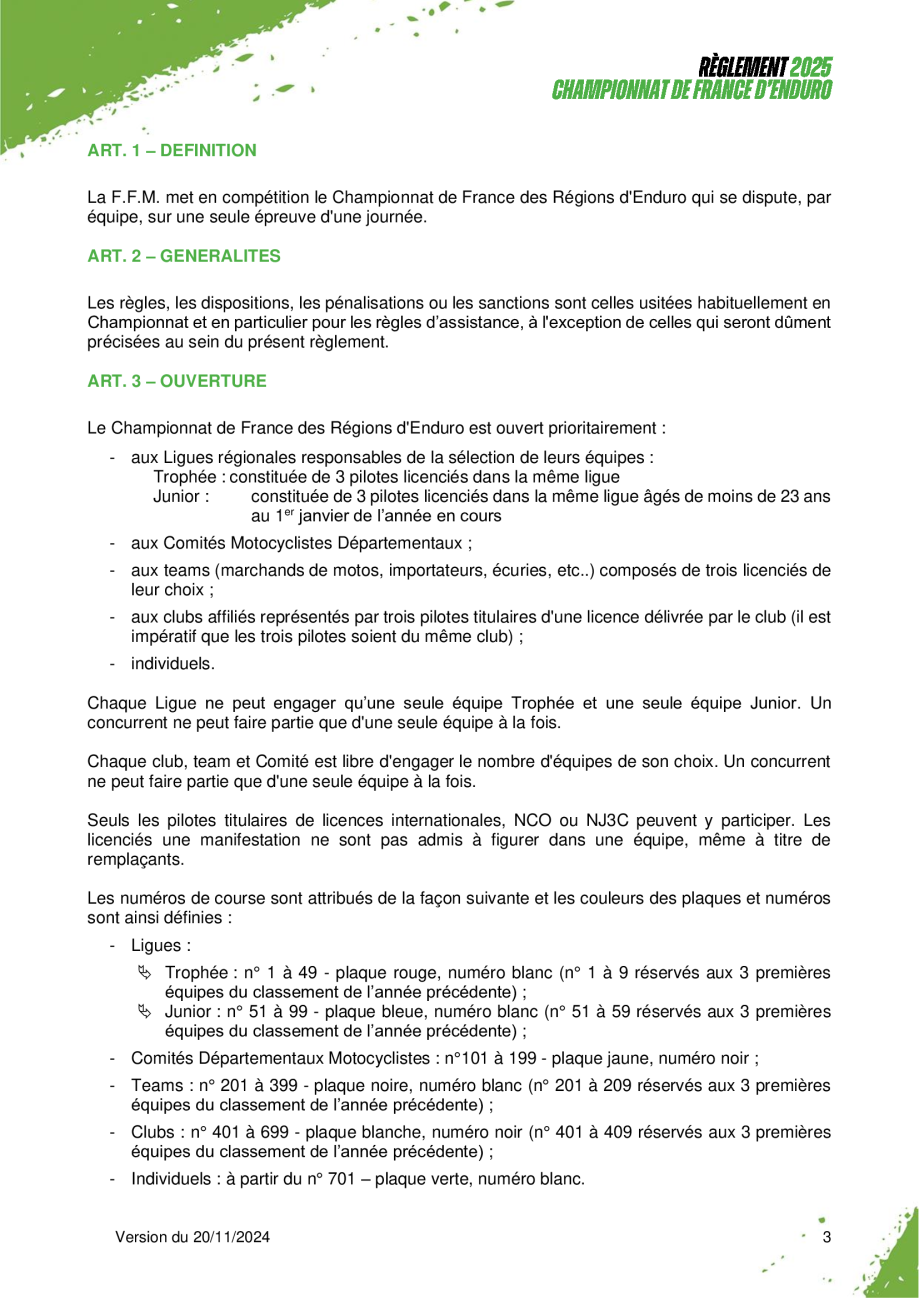 RÈGLEMENT 2025
CHAMPIONNAT DE FRANCE D'ENDURO

ART. 1 – DEFINITION

La F.F.M. met en compétition le Championnat de France des Régions d'Enduro qui se dispute, par équipe, sur une seule épreuve d'une journée.

ART. 2 – GENERALITES

Les règles, les dispositions, les pénalisations ou les sanctions sont celles usitées habituellement en Championnat et en particulier pour les règles d'assistance, à l'exception de celles qui seront dûment précisées au sein du présent règlement.

ART. 3 – OUVERTURE

Le Championnat de France des Régions d'Enduro est ouvert prioritairement :

- aux Ligues régionales responsables de la sélection de leurs équipes :
Trophée : constituée de 3 pilotes licenciés dans la même ligue
Junior : constituée de 3 pilotes licenciés dans la même ligue âgés de moins de 23 ans au 1$^{er}$ janvier de l'année en cours
- aux Comités Motocyclistes Départementaux ;
- aux teams (marchands de motos, importateurs, écuries, etc..) composés de trois licenciés de leur choix ;
- aux clubs affiliés représentés par trois pilotes titulaires d'une licence délivrée par le club (il est impératif que les trois pilotes soient du même club) ;
- individuels.

Chaque Ligue ne peut engager qu'une seule équipe Trophée et une seule équipe Junior. Un concurrent ne peut faire partie que d'une seule équipe à la fois.

Chaque club, team et Comité est libre d'engager le nombre d'équipes de son choix. Un concurrent ne peut faire partie que d'une seule équipe à la fois.

Seuls les pilotes titulaires de licences internationales, NCO ou NJ3C peuvent y participer. Les licenciés une manifestation ne sont pas admis à figurer dans une équipe, même à titre de remplaçants.

Les numéros de course sont attribués de la façon suivante et les couleurs des plaques et numéros sont ainsi définies :

- Ligues :
Trophée : n° 1 à 49 - plaque rouge, numéro blanc (n° 1 à 9 réservés aux 3 premières équipes du classement de l'année précédente) ;
Junior : n° 51 à 99 - plaque bleue, numéro blanc (n° 51 à 59 réservés aux 3 premières équipes du classement de l'année précédente) ;
- Comités Départementaux Motocyclistes : n°101 à 199 - plaque jaune, numéro noir ;
- Teams : n° 201 à 399 - plaque noire, numéro blanc (n° 201 à 209 réservés aux 3 premières équipes du classement de l'année précédente) ;
- Clubs : n° 401 à 699 - plaque blanche, numéro noir (n° 401 à 409 réservés aux 3 premières équipes du classement de l'année précédente) ;
- Individuels : à partir du n° 701 – plaque verte, numéro blanc.

Version du 20/11/2024

3